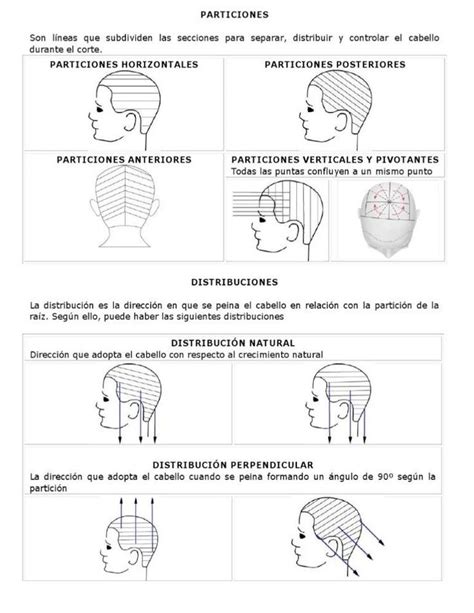 PARTICIONES

Son líneas que subdividen las secciones para separar, distribuir y controlar el cabello durante el corte.

PARTICIONES HORIZONTALES

PARTICIONES POSTERIORES

PARTICIONES ANTERIORES

PARTICIONES VERTICALES Y PIVOTANTES
Todas las puntas confluyen a un mismo punto

DISTRIBUCIONES

La distribución es la dirección en que se peina el cabello en relación con la partición de la raíz. Según ello, puede haber las siguientes distribuciones

DISTRIBUCIÓN NATURAL
Dirección que adopta el cabello con respecto al crecimiento natural

DISTRIBUCIÓN PERPENDICULAR
La dirección que adopta el cabello cuando se peina formando un ángulo de 90º según la partición